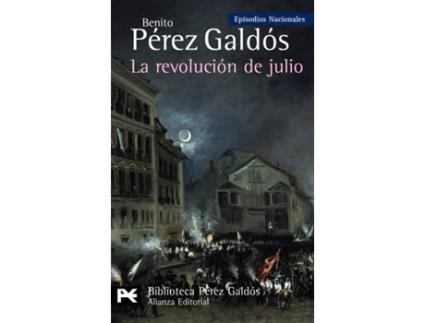 Episodios Nacionales

Benito
Pérez Galdós
La revolución de julio

Biblioteca Pérez Galdós
Alianza Editorial